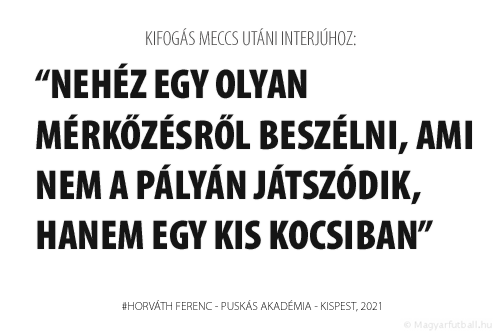 KIFOGÁS MECCS UTÁNI INTERJÚHOZ:

“NEHÉZ EGY OLYAN MÉRKŐZÉSRŐL BESZÉLNI, AMI NEM A PÁLYÁN JÁTSZÓDIK, HANEM EGY KIS KOCSIBAN”

#HORVÁTH FERENC - PUSKÁS AKADÉMIA - KISPEST, 2021

© Magyarfutball.hu